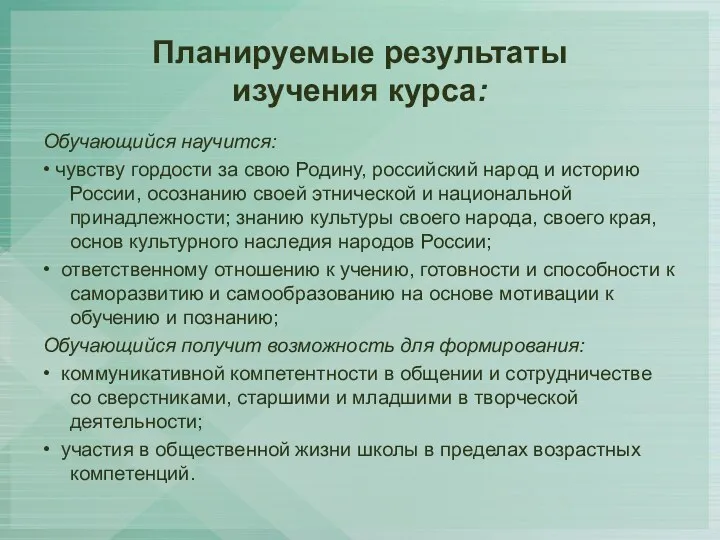 Планируемые результаты изучения курса:

Обучающийся научится:

• чувству гордости за свою Родину, российский народ и историю России, осознанию своей этнической и национальной принадлежности; знанию культуры своего народа, своего края, основ культурного наследия народов России;

• ответственному отношению к учению, готовности и способности к саморазвитию и самообразованию на основе мотивации к обучению и познанию;

Обучающийся получит возможность для формирования:

• коммуникативной компетентности в общении и сотрудничестве со сверстниками, старшими и младшими в творческой деятельности;

• участия в общественной жизни школы в пределах возрастных компетенций.